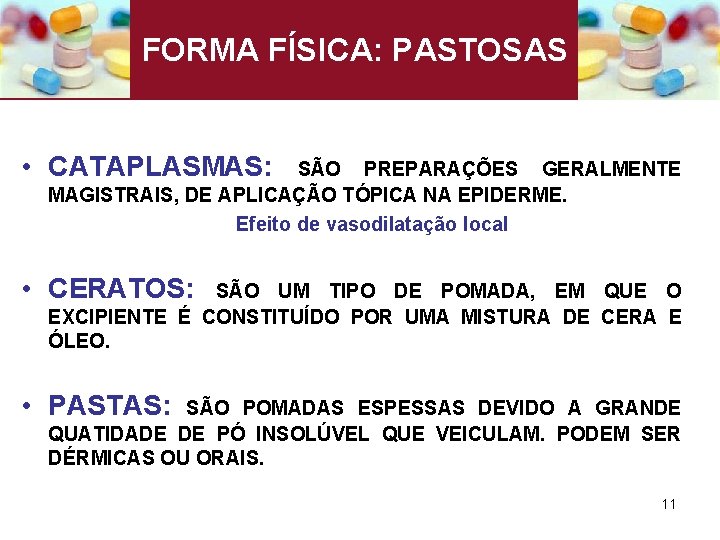 FORMA FÍSICA: PASTOSAS

• CATAPLASMAS: SÃO PREPARAÇÕES GERALMENTE MAGISTRAIS, DE APLICAÇÃO TÓPICA NA EPIDERME.

Efeito de vasodilatação local

• CERATOS: SÃO UM TIPO DE POMADA, EM QUE O EXCIPIENTE É CONSTITUÍDO POR UMA MISTURA DE CERA E ÓLEO.

• PASTAS: SÃO POMADAS ESPESSAS DEVIDO A GRANDE QUATIDADE DE PÓ INSOLÚVEL QUE VEICULAM. PODEM SER DÉRMICAS OU ORAIS.

11